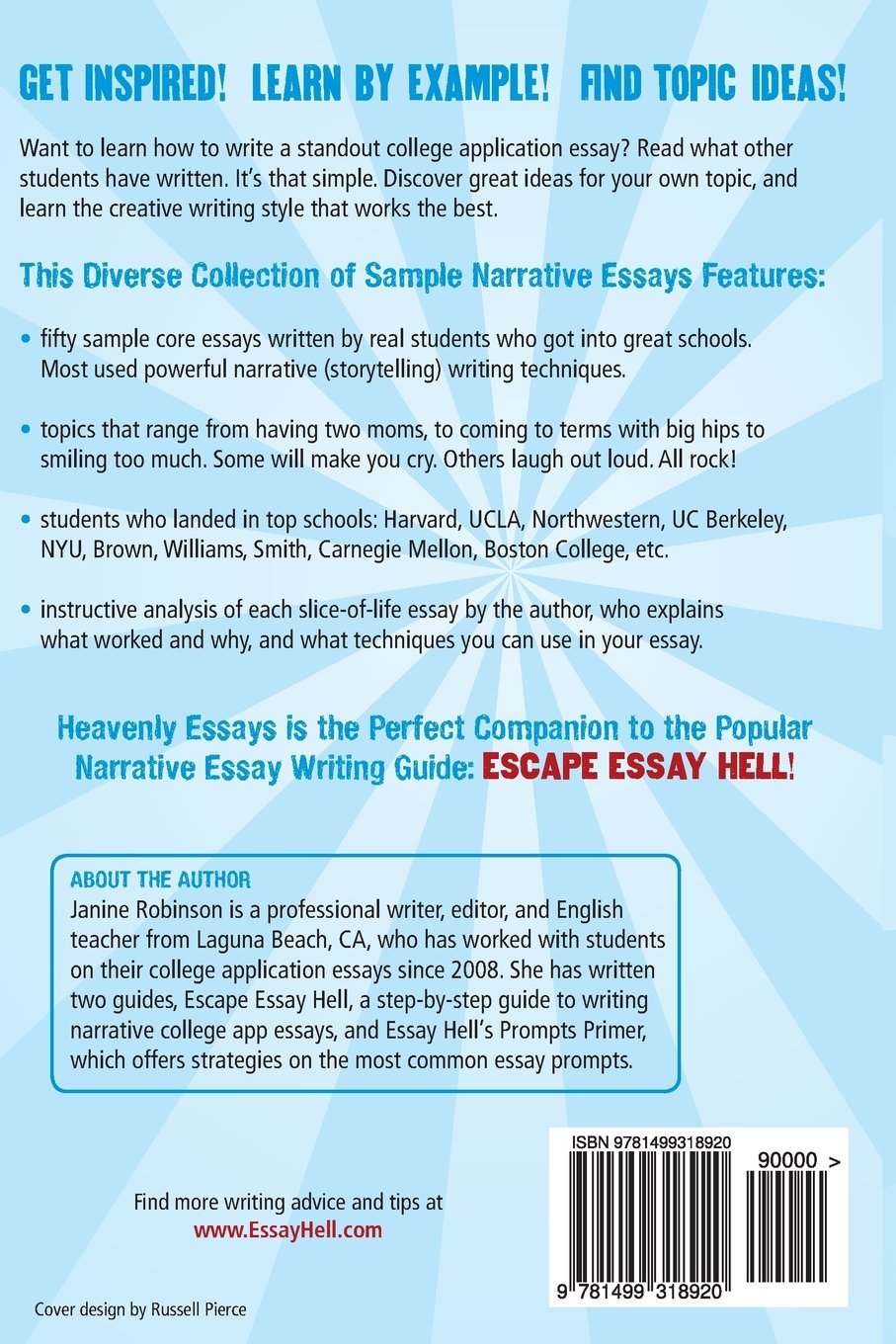 GET INSPIRED! LEARN BY EXAMPLE! FIND TOPIC IDEAS!

Want to learn how to write a standout college application essay? Read what other students have written. It's that simple. Discover great ideas for your own topic, and learn the creative writing style that works the best.

This Diverse Collection of Sample Narrative Essays Features:

• fifty sample core essays written by real students who got into great schools. Most used powerful narrative (storytelling) writing techniques.

• topics that range from having two moms, to coming to terms with big hips to smiling too much. Some will make you cry. Others laugh out loud. All rock!

• students who landed in top schools: Harvard, UCLA, Northwestern, UC Berkeley, NYU, Brown, Williams, Smith, Carnegie Mellon, Boston College, etc.

• instructive analysis of each slice-of-life essay by the author, who explains what worked and why, and what techniques you can use in your essay.

Heavenly Essays is the Perfect Companion to the Popular Narrative Essay Writing Guide: ESCAPE ESSAY HELL!

ABOUT THE AUTHOR
Janine Robinson is a professional writer, editor, and English teacher from Laguna Beach, CA, who has worked with students on their college application essays since 2008. She has written two guides, Escape Essay Hell, a step-by-step guide to writing narrative college app essays, and Essay Hell's Prompts Primer, which offers strategies on the most common essay prompts.

Find more writing advice and tips at
www.EssayHell.com

ISBN 9781499318920
90000 >
9 781499 318920

Cover design by Russell Pierce